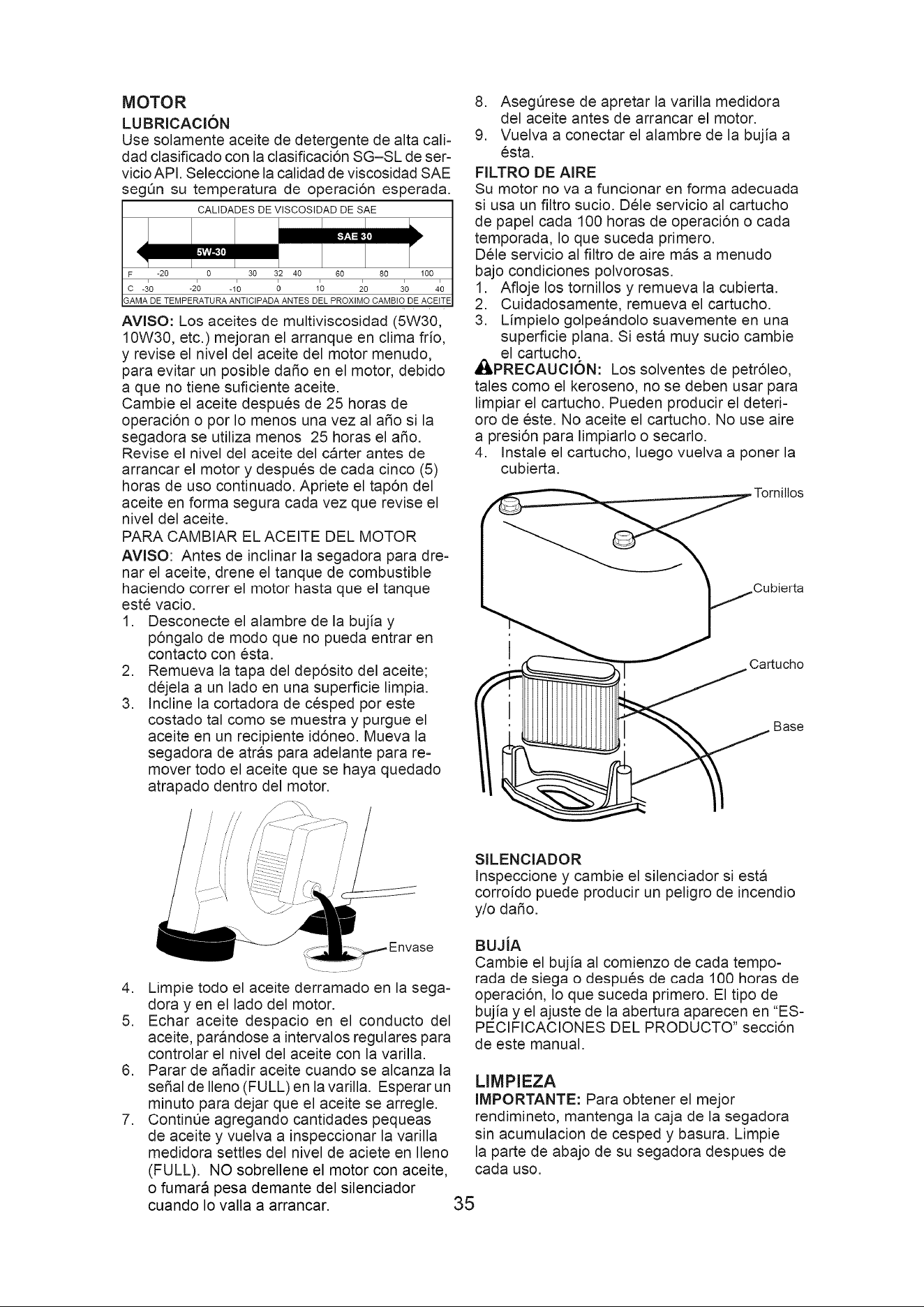 MOTOR

LUBRICACIÓN

Use solamente aceite de detergente de alta calidad clasificado con la clasificación SG–SL de servicio API. Seleccione la calidad de viscosidad SAE según su temperatura de operación esperada.

CALIDADES DE VISCOSIDAD DE SAE

SAE 30

5W-30

F -20 0 30 32 40 60 80 100

C -30 -20 -10 0 10 20 30 40

GAMA DE TEMPERATURA ANTICIPADA ANTES DEL PROXIMO CAMBIO DE ACEITE

AVISO: Los aceites de multiviscosidad (5W30, 10W30, etc.) mejoran el arranque en clima frío, y revise el nivel del aceite del motor menudo, para evitar un posible daño en el motor, debido a que no tiene suficiente aceite.

Cambie el aceite después de 25 horas de operación o por lo menos una vez al año si la segadora se utiliza menos 25 horas el año.

Revise el nivel del aceite del cárter antes de arrancar el motor y después de cada cinco (5) horas de uso continuado. Apriete el tapón del aceite en forma segura cada vez que revise el nivel del aceite.

PARA CAMBIAR EL ACEITE DEL MOTOR

AVISO: Antes de inclinar la segadora para drenar el aceite, drene el tanque de combustible haciendo correr el motor hasta que el tanque esté vacio.

1. Desconecte el alambre de la bujía y póngalo de modo que no pueda entrar en contacto con ésta.
2. Remueva la tapa del depósito del aceite; déjela a un lado en una superficie limpia.
3. Incline la cortadora de césped por este costado tal como se muestra y purgue el aceite en un recipiente idóneo. Mueva la segadora de atrás para adelante para remover todo el aceite que se haya quedado atrapado dentro del motor.

Envase

4. Limpie todo el aceite derramado en la segadora y en el lado del motor.
5. Echar aceite despacio en el conducto del aceite, parándose a intervalos regulares para controlar el nivel del aceite con la varilla.
6. Parar de añadir aceite cuando se alcanza la señal de lleno (FULL) en la varilla. Esperar un minuto para dejar que el aceite se arregle.
7. Continúe agregando cantidades pequeas de aceite y vuelva a inspeccionar la varilla medidora settles del nivel de aciete en lleno (FULL). NO sobrellene el motor con aceite, o fumará pesa demante del silenciador cuando lo valla a arrancar.
8. Asegúrese de apretar la varilla medidora del aceite antes de arrancar el motor.
9. Vuelva a conectar el alambre de la bujía a ésta.

FILTRO DE AIRE

Su motor no va a funcionar en forma adecuada si usa un filtro sucio. Déle servicio al cartucho de papel cada 100 horas de operación o cada temporada, lo que suceda primero.

Déle servicio al filtro de aire más a menudo bajo condiciones polvorosas.

1. Afloje los tornillos y remueva la cubierta.
2. Cuidadosamente, remueva el cartucho.
3. Límpielo golpeándolo suavemente en una superficie plana. Si está muy sucio cambie el cartucho.

PRECAUCIÓN: Los solventes de petróleo, tales como el keroseno, no se deben usar para limpiar el cartucho. Pueden producir el deterioro de éste. No aceite el cartucho. No use aire a presión para limpiarlo o secarlo.

4. Instale el cartucho, luego vuelva a poner la cubierta.

Tornillos

Cubierta

Cartucho

Base

SILENCIADOR

Inspeccione y cambie el silenciador si está corroído puede producir un peligro de incendio y/o daño.

BUJÍA

Cambie el bujía al comienzo de cada temporada de siega o después de cada 100 horas de operación, lo que suceda primero. El tipo de bujía y el ajuste de la abertura aparecen en "ESPECIFICACIONES DEL PRODUCTO" sección de este manual.

LIMPIEZA

IMPORTANTE: Para obtener el mejor rendimineto, mantenga la caja de la segadora sin acumulacion de cesped y basura. Limpie la parte de abajo de su segadora despues de cada uso.

35